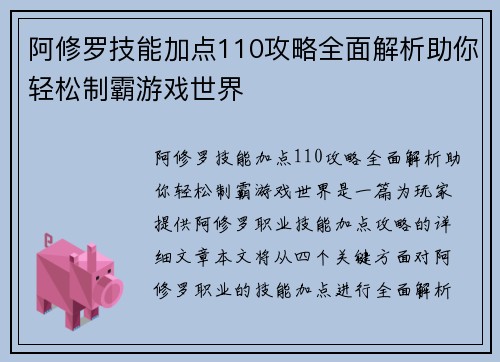 阿修罗技能加点110攻略全面解析助你轻松制霸游戏世界

阿修罗技能加点110攻略全面解析助你轻松制霸游戏世界是一篇为玩家提供阿修罗职业技能加点攻略的详细文章本文将从四个关键方面对阿修罗职业的技能加点进行全面解析